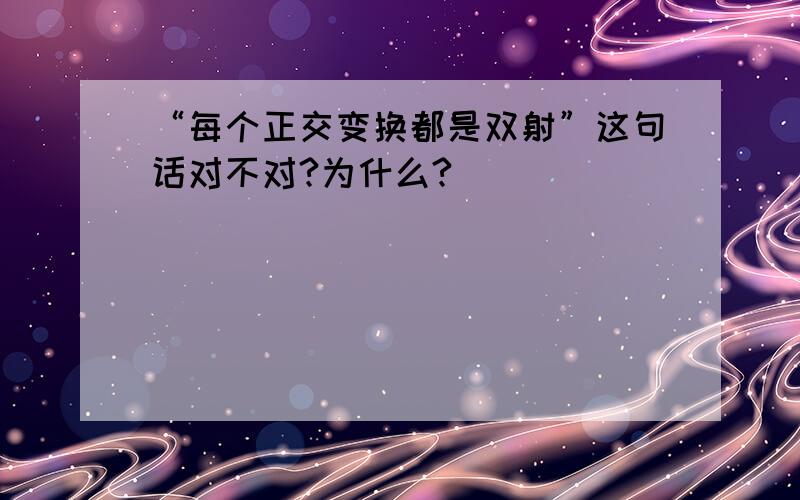 “每个正交变换都是双射”这句话对不对?为什么?